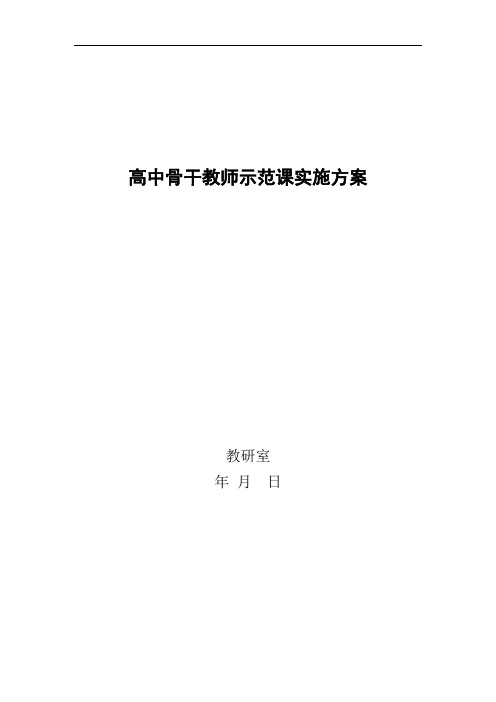 高中骨干教师示范课实施方案

教研室
年 月 日